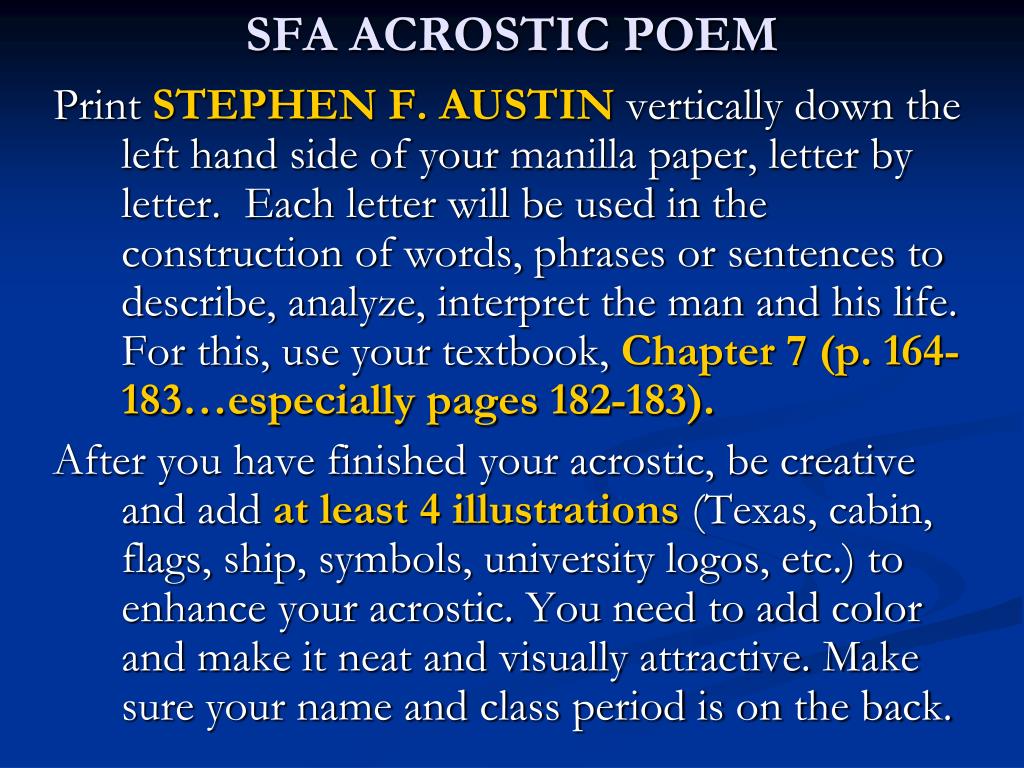 SFA ACROSTIC POEM

Print STEPHEN F. AUSTIN vertically down the left hand side of your manilla paper, letter by letter. Each letter will be used in the construction of words, phrases or sentences to describe, analyze, interpret the man and his life. For this, use your textbook, Chapter 7 (p. 164-183…especially pages 182-183).

After you have finished your acrostic, be creative and add at least 4 illustrations (Texas, cabin, flags, ship, symbols, university logos, etc.) to enhance your acrostic. You need to add color and make it neat and visually attractive. Make sure your name and class period is on the back.